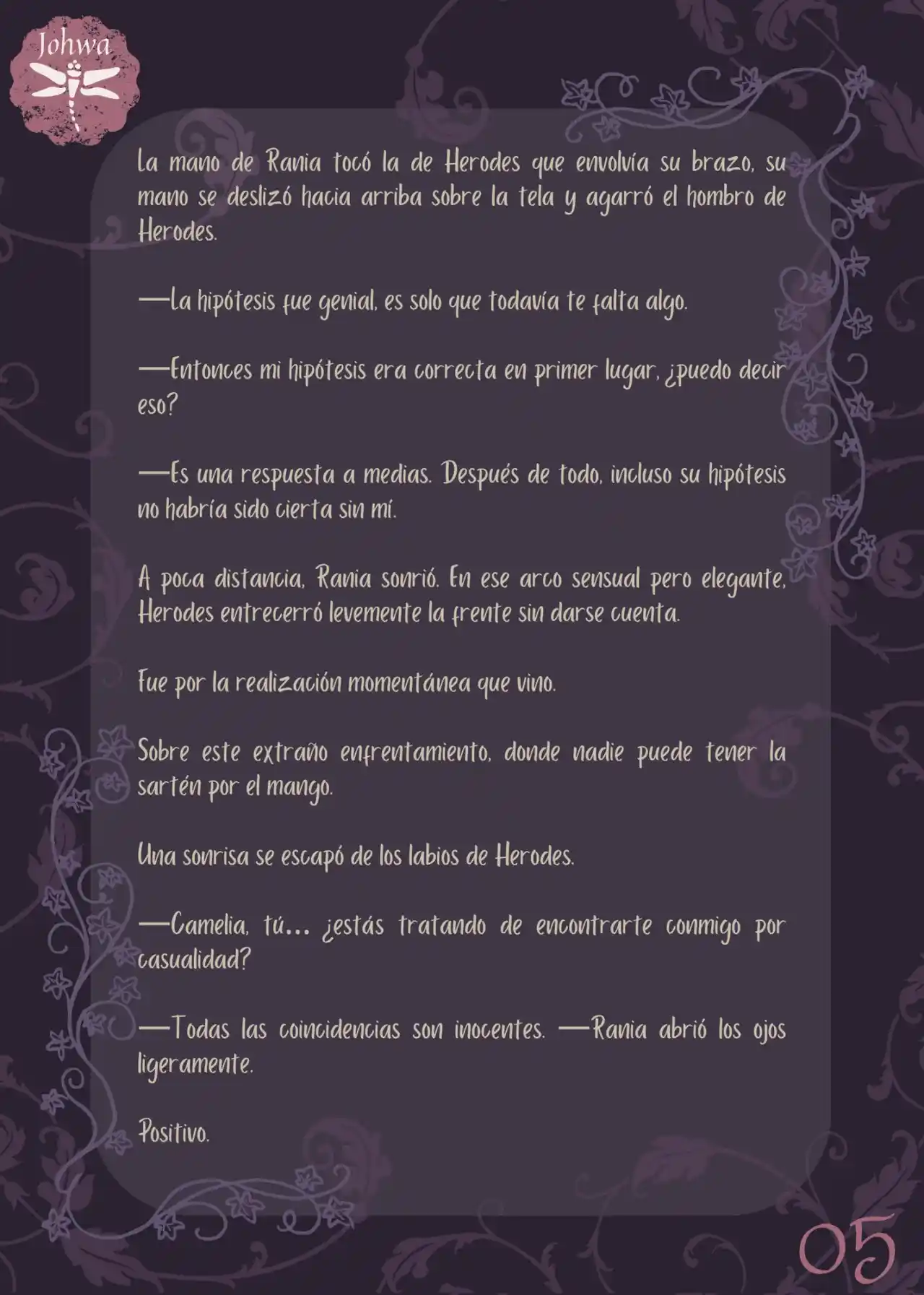 Johwa

La mano de Rania tocó la de Herodes que envolvía su brazo, su mano se deslizó hacia arriba sobre la tela y agarró el hombro de Herodes.

—La hipótesis fue genial, es solo que todavía te falta algo.

—Entonces mi hipótesis era correcta en primer lugar, ¿puedo decir eso?

—Es una respuesta a medias. Después de todo, incluso su hipótesis no habría sido cierta sin mí.

A poca distancia, Rania sonrió. En ese arco sensual pero elegante, Herodes entrecerró levemente la frente sin darse cuenta.

Fue por la realización momentánea que vino.

Sobre este extraño enfrentamiento, donde nadie puede tener la sartén por el mango.

Una sonrisa se escapó de los labios de Herodes.

—Camelia, tú... ¿estás tratando de encontrarte conmigo por casualidad?

—Todas las coincidencias son inocentes. —Rania abrió los ojos ligeramente.

Positivo.

05